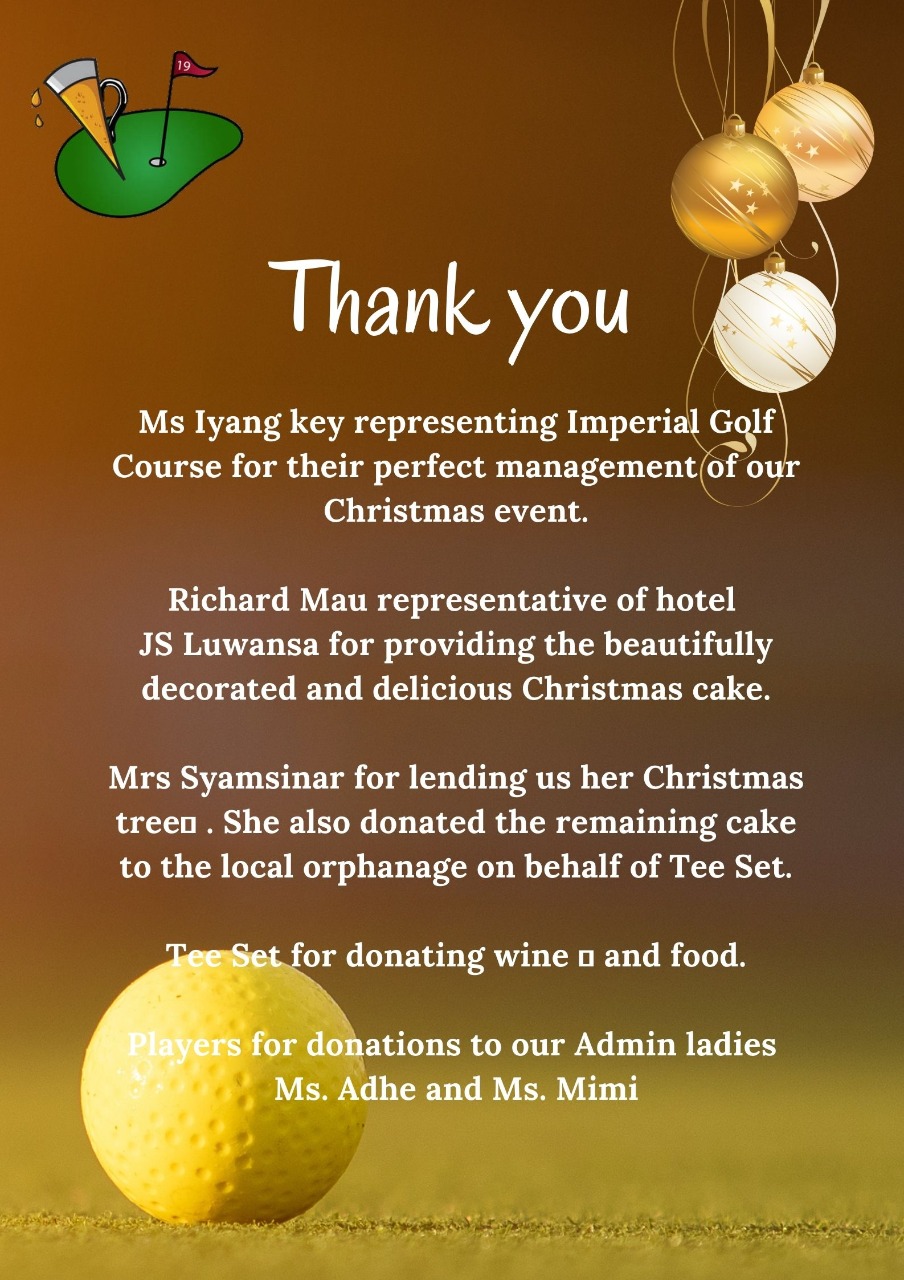 19

Thank you

Ms Iyang key representing Imperial Golf Course for their perfect management of our Christmas event.

Richard Mau representative of hotel JS Luwansa for providing the beautifully decorated and delicious Christmas cake.

Mrs Syamsinar for lending us her Christmas tree▯ . She also donated the remaining cake to the local orphanage on behalf of Tee Set.

Tee Set for donating wine ▯ and food.

Players for donations to our Admin ladies Ms. Adhe and Ms. Mimi